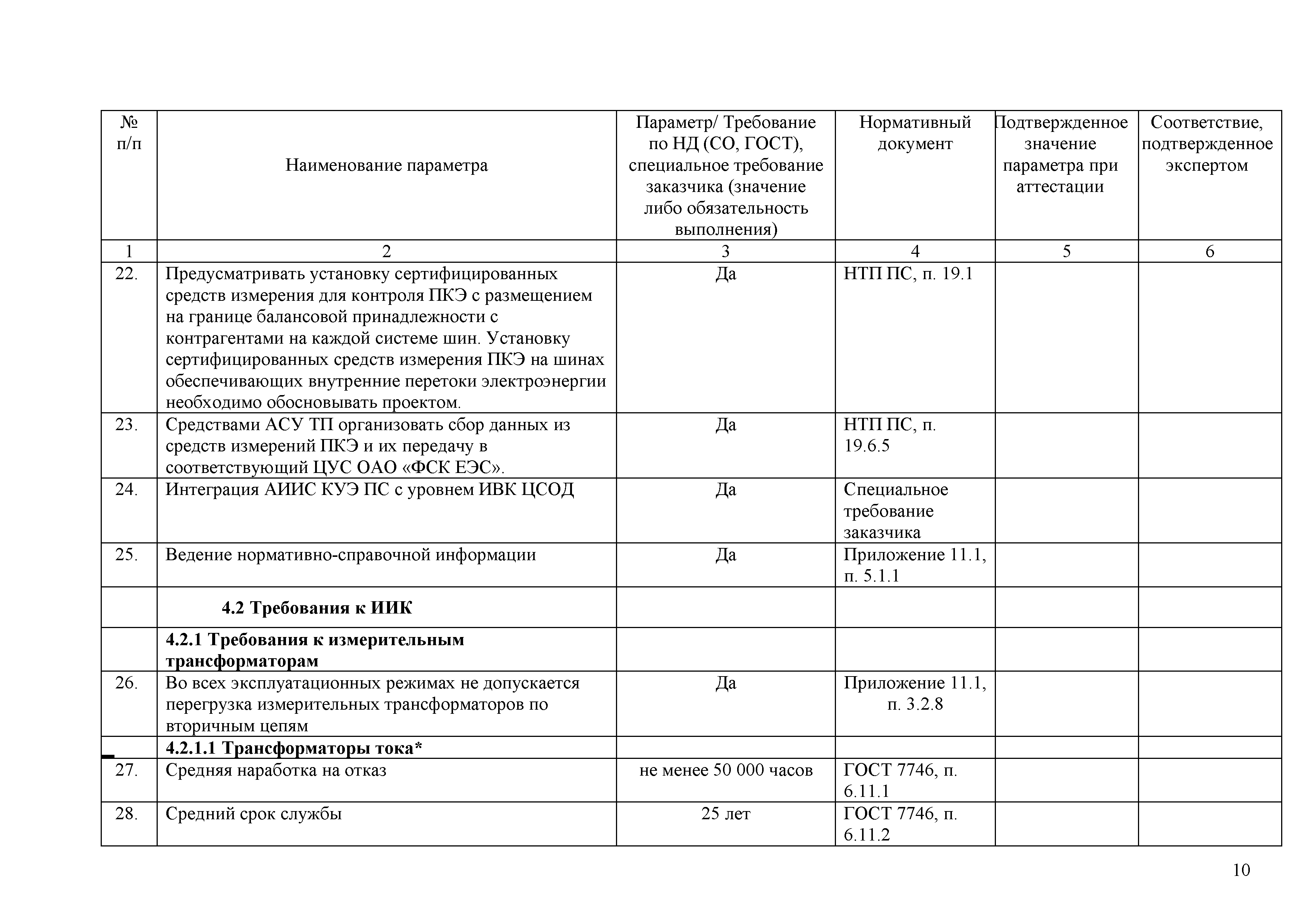 | № п/п | Наименование параметра | Параметр/ Требование по НД (СО, ГОСТ), специальное требование заказчика (значение либо обязательность выполнения) | Нормативный документ | Подтвержденное значение параметра при аттестации | Соответствие, подтвержденное экспертом |
|---|---|---|---|---|---|
| 1 | 2 | 3 | 4 | 5 | 6 |
| 22. | Предусматривать установку сертифицированных средств измерения для контроля ПКЭ с размещением на границе балансовой принадлежности с контрагентами на каждой системе шин. Установку сертифицированных средств измерения ПКЭ на шинах обеспечивающих внутренние перетоки электроэнергии необходимо обосновывать проектом. | Да | НТП ПС, п. 19.1 | | |
| 23. | Средствами АСУ ТП организовать сбор данных из средств измерений ПКЭ и их передачу в соответствующий ЦУС ОАО «ФСК ЕЭС». | Да | НТП ПС, п. 19.6.5 | | |
| 24. | Интеграция АИИС КУЭ ПС с уровнем ИВК ЦСОД | Да | Специальное требование заказчика | | |
| 25. | Ведение нормативно-справочной информации | Да | Приложение 11.1, п. 5.1.1 | | |
| | **4.2 Требования к ИИК** | | | | |
| | **4.2.1 Требования к измерительным трансформаторам** | | | | |
| 26. | Во всех эксплуатационных режимах не допускается перегрузка измерительных трансформаторов по вторичным цепям | Да | Приложение 11.1, п. 3.2.8 | | |
| | **4.2.1.1 Трансформаторы тока*** | | | | |
| 27. | Средняя наработка на отказ | не менее 50 000 часов | ГОСТ 7746, п. 6.11.1 | | |
| 28. | Средний срок службы | 25 лет | ГОСТ 7746, п. 6.11.2 | | |

10